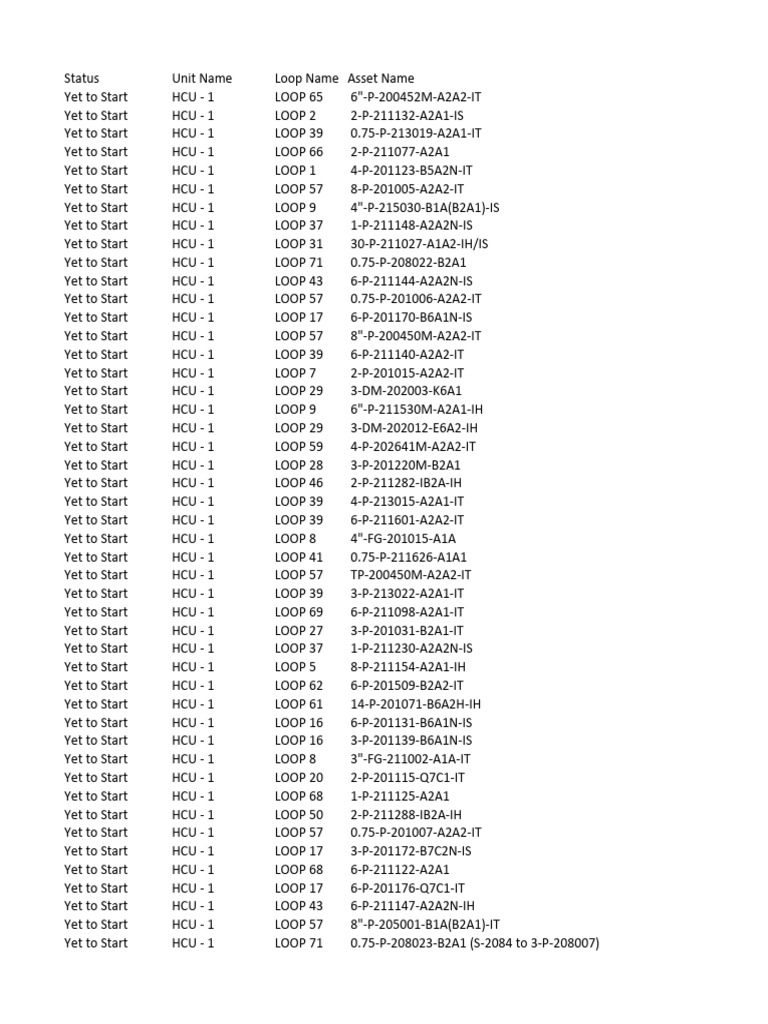 | Status | Unit Name | Loop Name | Asset Name |
|---|---|---|---|
| Yet to Start | HCU - 1 | LOOP 65 | 6"-P-200452M-A2A2-IT |
| Yet to Start | HCU - 1 | LOOP 2 | 2-P-211132-A2A1-IS |
| Yet to Start | HCU - 1 | LOOP 39 | 0.75-P-213019-A2A1-IT |
| Yet to Start | HCU - 1 | LOOP 66 | 2-P-211077-A2A1 |
| Yet to Start | HCU - 1 | LOOP 1 | 4-P-201123-B5A2N-IT |
| Yet to Start | HCU - 1 | LOOP 57 | 8-P-201005-A2A2-IT |
| Yet to Start | HCU - 1 | LOOP 9 | 4"-P-215030-B1A(B2A1)-IS |
| Yet to Start | HCU - 1 | LOOP 37 | 1-P-211148-A2A2N-IS |
| Yet to Start | HCU - 1 | LOOP 31 | 30-P-211027-A1A2-IH/IS |
| Yet to Start | HCU - 1 | LOOP 71 | 0.75-P-208022-B2A1 |
| Yet to Start | HCU - 1 | LOOP 43 | 6-P-211144-A2A2N-IS |
| Yet to Start | HCU - 1 | LOOP 57 | 0.75-P-201006-A2A2-IT |
| Yet to Start | HCU - 1 | LOOP 17 | 6-P-201170-B6A1N-IS |
| Yet to Start | HCU - 1 | LOOP 57 | 8"-P-200450M-A2A2-IT |
| Yet to Start | HCU - 1 | LOOP 39 | 6-P-211140-A2A2-IT |
| Yet to Start | HCU - 1 | LOOP 7 | 2-P-201015-A2A2-IT |
| Yet to Start | HCU - 1 | LOOP 29 | 3-DM-202003-K6A1 |
| Yet to Start | HCU - 1 | LOOP 9 | 6"-P-211530M-A2A1-IH |
| Yet to Start | HCU - 1 | LOOP 29 | 3-DM-202012-E6A2-IH |
| Yet to Start | HCU - 1 | LOOP 59 | 4-P-202641M-A2A2-IT |
| Yet to Start | HCU - 1 | LOOP 28 | 3-P-201220M-B2A1 |
| Yet to Start | HCU - 1 | LOOP 46 | 2-P-211282-IB2A-IH |
| Yet to Start | HCU - 1 | LOOP 39 | 4-P-213015-A2A1-IT |
| Yet to Start | HCU - 1 | LOOP 39 | 6-P-211601-A2A2-IT |
| Yet to Start | HCU - 1 | LOOP 8 | 4"-FG-201015-A1A |
| Yet to Start | HCU - 1 | LOOP 41 | 0.75-P-211626-A1A1 |
| Yet to Start | HCU - 1 | LOOP 57 | TP-200450M-A2A2-IT |
| Yet to Start | HCU - 1 | LOOP 39 | 3-P-213022-A2A1-IT |
| Yet to Start | HCU - 1 | LOOP 69 | 6-P-211098-A2A1-IT |
| Yet to Start | HCU - 1 | LOOP 27 | 3-P-201031-B2A1-IT |
| Yet to Start | HCU - 1 | LOOP 37 | 1-P-211230-A2A2N-IS |
| Yet to Start | HCU - 1 | LOOP 5 | 8-P-211154-A2A1-IH |
| Yet to Start | HCU - 1 | LOOP 62 | 6-P-201509-B2A2-IT |
| Yet to Start | HCU - 1 | LOOP 61 | 14-P-201071-B6A2H-IH |
| Yet to Start | HCU - 1 | LOOP 16 | 6-P-201131-B6A1N-IS |
| Yet to Start | HCU - 1 | LOOP 16 | 3-P-201139-B6A1N-IS |
| Yet to Start | HCU - 1 | LOOP 8 | 3"-FG-211002-A1A-IT |
| Yet to Start | HCU - 1 | LOOP 20 | 2-P-201115-Q7C1-IT |
| Yet to Start | HCU - 1 | LOOP 68 | 1-P-211125-A2A1 |
| Yet to Start | HCU - 1 | LOOP 50 | 2-P-211288-IB2A-IH |
| Yet to Start | HCU - 1 | LOOP 57 | 0.75-P-201007-A2A2-IT |
| Yet to Start | HCU - 1 | LOOP 17 | 3-P-201172-B7C2N-IS |
| Yet to Start | HCU - 1 | LOOP 68 | 6-P-211122-A2A1 |
| Yet to Start | HCU - 1 | LOOP 17 | 6-P-201176-Q7C1-IT |
| Yet to Start | HCU - 1 | LOOP 43 | 6-P-211147-A2A2N-IH |
| Yet to Start | HCU - 1 | LOOP 57 | 8"-P-205001-B1A(B2A1)-IT |
| Yet to Start | HCU - 1 | LOOP 71 | 0.75-P-208023-B2A1 (S-2084 to 3-P-208007) |